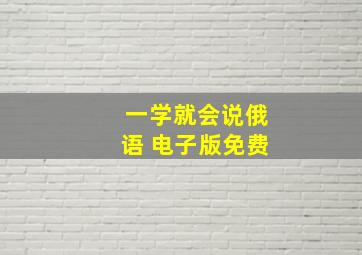 一学就会说俄语 电子版免费